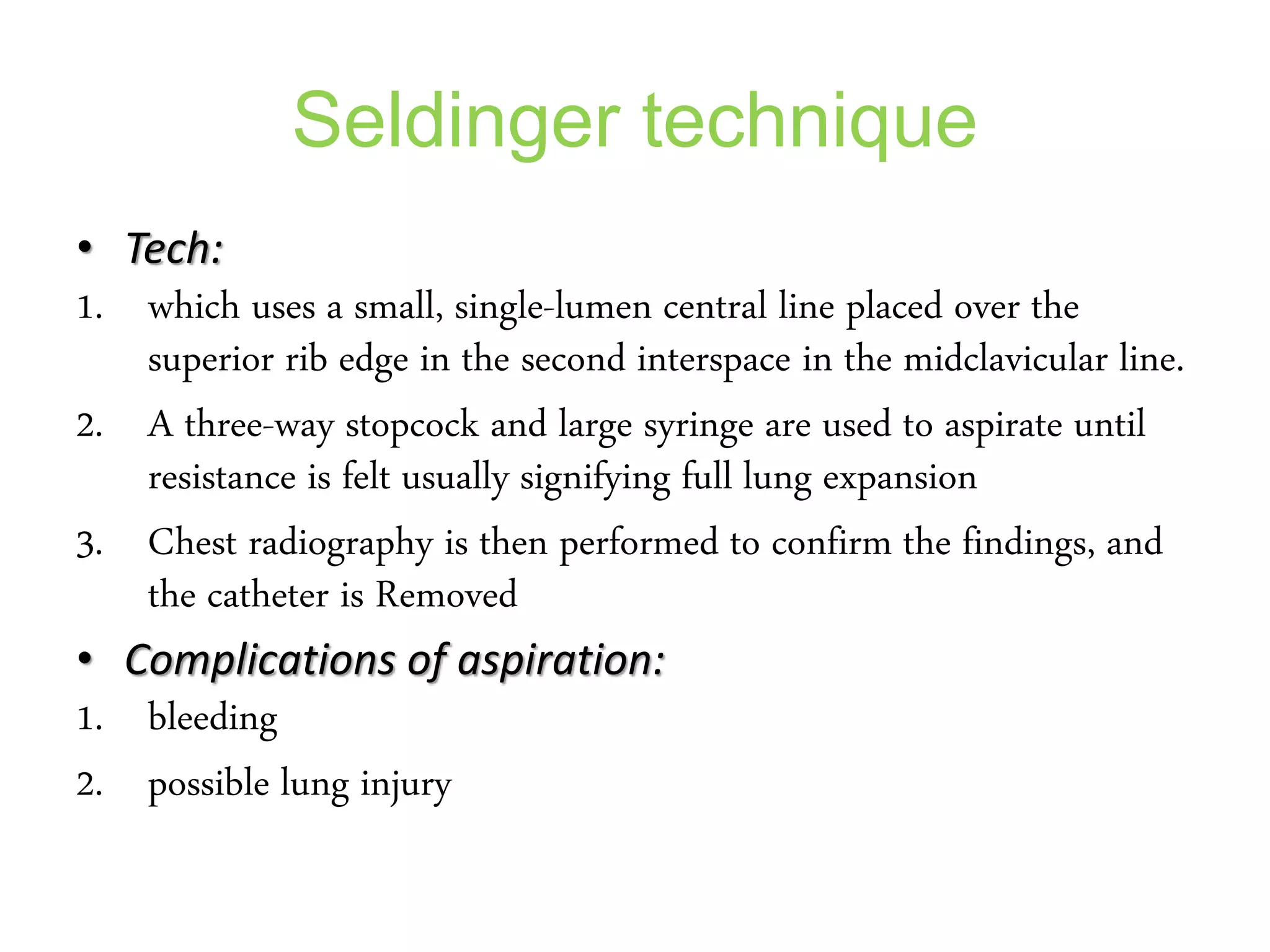 Seldinger technique

• Tech:

1. which uses a small, single-lumen central line placed over the superior rib edge in the second interspace in the midclavicular line.

2. A three-way stopcock and large syringe are used to aspirate until resistance is felt usually signifying full lung expansion

3. Chest radiography is then performed to confirm the findings, and the catheter is Removed

• Complications of aspiration:

1. bleeding

2. possible lung injury